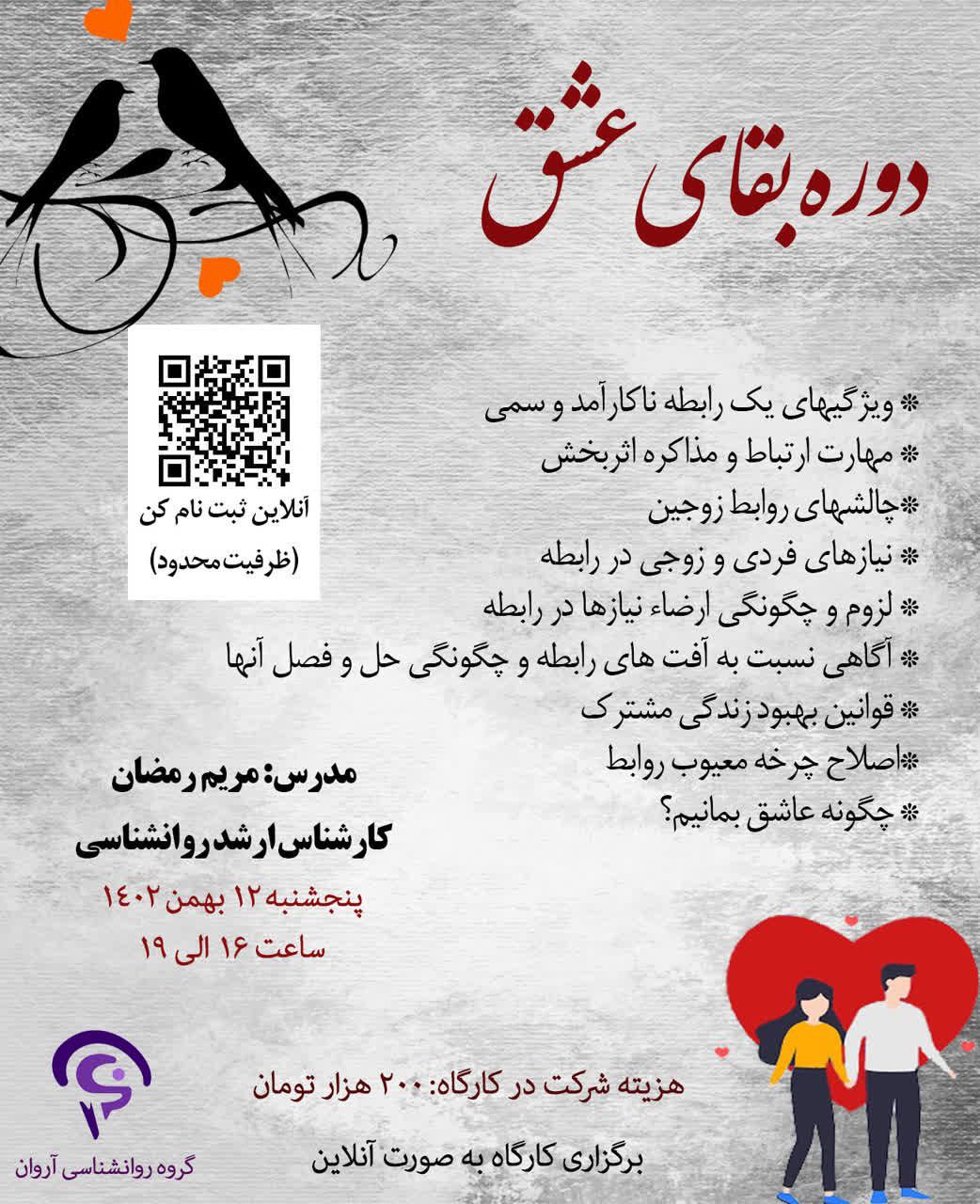 دوره بقای عشق

* ویژگیهای یک رابطه ناکارآمد و سمی
* مهارت ارتباط و مذاکره اثربخش
*چالشهای روابط زوجین
* نیازهای فردی و زوجی در رابطه
* لزوم و چگونگی ارضاء نیازها در رابطه
* آگاهی نسبت به آفت های رابطه و چگونگی حل و فصل آنها
* قوانین بهبود زندگی مشترک
*اصلاح چرخه معیوب روابط
* چگونه عاشق بمانیم؟

آنلاین ثبت نام کن
(ظرفیت محدود)

مدرس: مریم رمضان
کارشناس ارشد روانشناسی
پنجشنبه ۱۲ بهمن ۱۴۰۲
ساعت ۱۶ الی ۱۹

هزینه شرکت در کارگاه: ۲۰۰ هزار تومان

برگزاری کارگاه به صورت آنلاین

گروه روانشناسی آروان